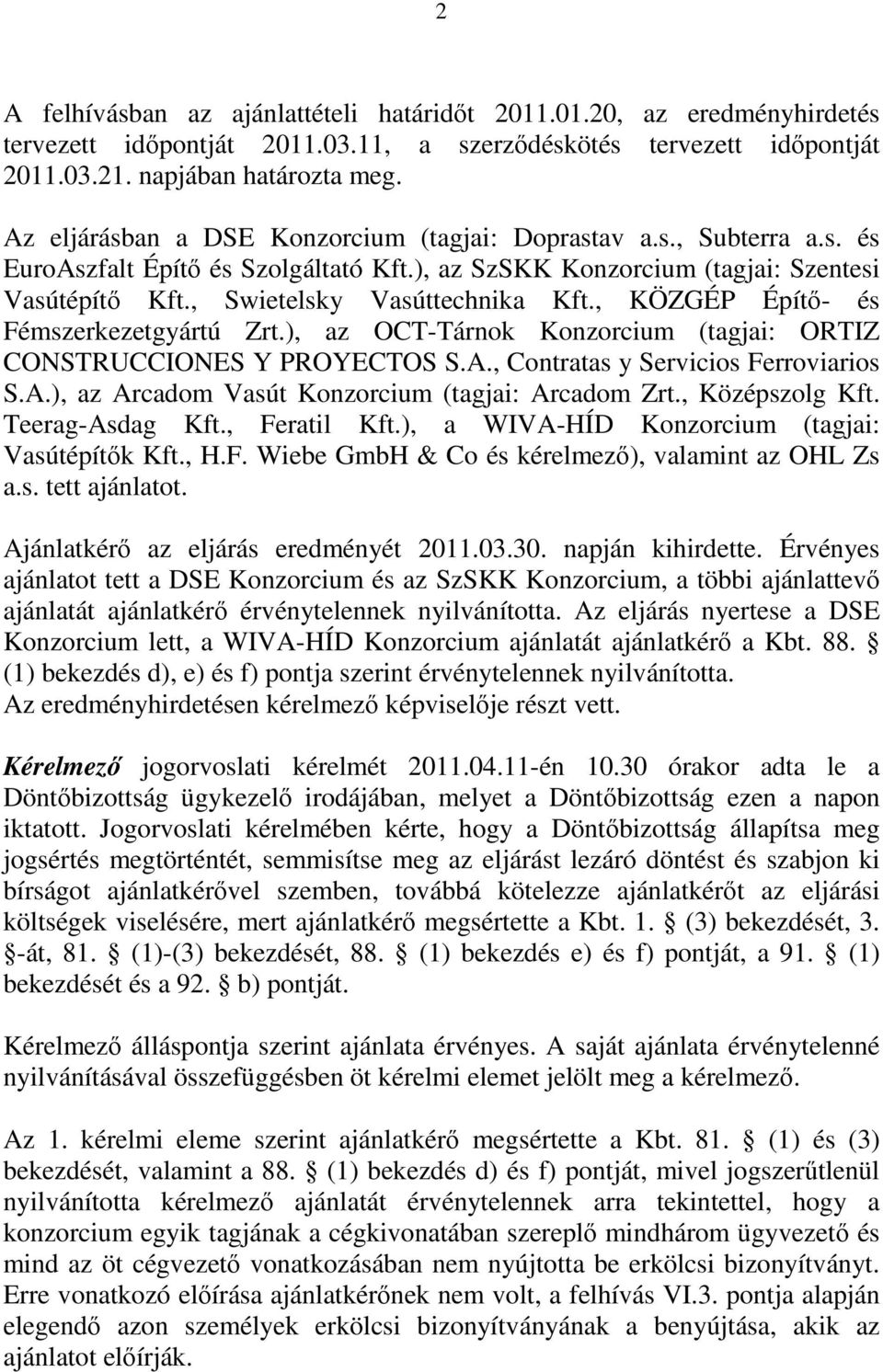 2

A felhívásban az ajánlattételi határidőt 2011.01.20, az eredményhirdetés tervezett időpontját 2011.03.11, a szerződéskötés tervezett időpontját 2011.03.21. napjában határozta meg.

Az eljárásban a DSE Konzorcium (tagjai: Doprastav a.s., Subterra a.s. és EuroAszfalt Építő és Szolgáltató Kft.), az SzSKK Konzorcium (tagjai: Szentesi Vasútépítő Kft., Swietelsky Vasúttechnika Kft., KÖZGÉP Építő- és Fémszerkezetgyártú Zrt.), az OCT-Tárnok Konzorcium (tagjai: ORTIZ CONSTRUCCIONES Y PROYECTOS S.A., Contratas y Servicios Ferroviarios S.A.), az Arcadom Vasút Konzorcium (tagjai: Arcadom Zrt., Középszolg Kft. Teerag-Asdag Kft., Feratil Kft.), a WIVA-HÍD Konzorcium (tagjai: Vasútépítők Kft., H.F. Wiebe GmbH & Co és kérelmező), valamint az OHL Zs a.s. tett ajánlatot.

Ajánlatkérő az eljárás eredményét 2011.03.30. napján kihirdette. Érvényes ajánlatot tett a DSE Konzorcium és az SzSKK Konzorcium, a többi ajánlattevő ajánlatát ajánlatkérő érvénytelennek nyilvánította. Az eljárás nyertese a DSE Konzorcium lett, a WIVA-HÍD Konzorcium ajánlatát ajánlatkérő a Kbt. 88. § (1) bekezdés d), e) és f) pontja szerint érvénytelennek nyilvánította. Az eredményhirdetésen kérelmező képviselője részt vett.

Kérelmező jogorvoslati kérelmét 2011.04.11-én 10.30 órakor adta le a Döntőbizottság ügykezelő irodájában, melyet a Döntőbizottság ezen a napon iktatott. Jogorvoslati kérelmében kérte, hogy a Döntőbizottság állapítsa meg jogsértés megtörténtét, semmisítse meg az eljárást lezáró döntést és szabjon ki bírságot ajánlatkérővel szemben, továbbá kötelezze ajánlatkérőt az eljárási költségek viselésére, mert ajánlatkérő megsértette a Kbt. 1. § (3) bekezdését, 3. §-át, 81. § (1)-(3) bekezdését, 88. § (1) bekezdés e) és f) pontját, a 91. § (1) bekezdését és a 92. § b) pontját.

Kérelmező álláspontja szerint ajánlata érvényes. A saját ajánlata érvénytelenné nyilvánításával összefüggésben öt kérelmi elemet jelölt meg a kérelmező.

Az 1. kérelmi eleme szerint ajánlatkérő megsértette a Kbt. 81. § (1) és (3) bekezdését, valamint a 88. § (1) bekezdés d) és f) pontját, mivel jogszerűtlenül nyilvánította kérelmező ajánlatát érvénytelennek arra tekintettel, hogy a konzorcium egyik tagjának a cégkivonatában szereplő mindhárom ügyvezető és mind az öt cégvezető vonatkozásában nem nyújtotta be erkölcsi bizonyítványt. Erre vonatkozó előírása ajánlatkérőnek nem volt, a felhívás VI.3. pontja alapján elegendő azon személyek erkölcsi bizonyítványának a benyújtása, akik az ajánlatot előírják.